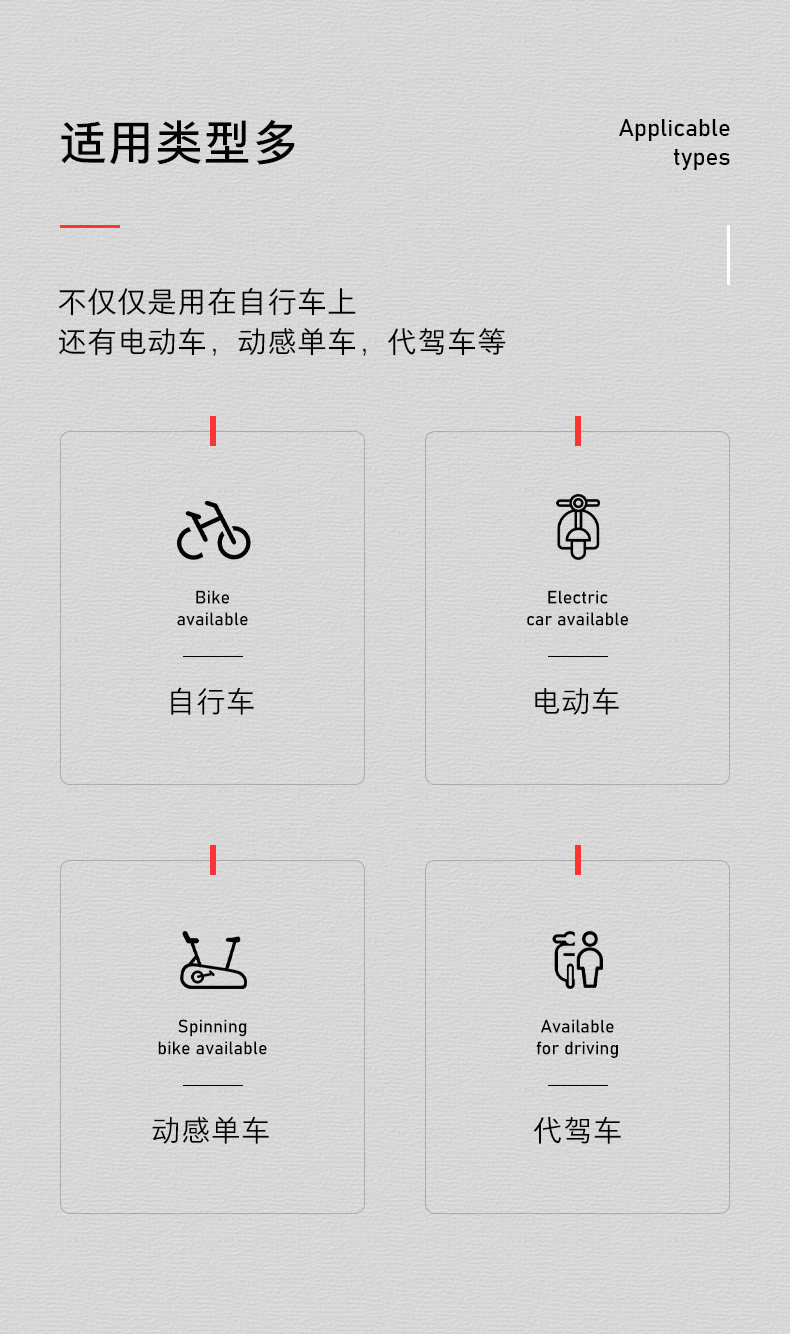 适用类型多

Applicable
types

不仅仅是用在自行车上
还有电动车，动感单车，代驾车等

Bike
available

自行车

Electric
car available

电动车

Spinning
bike available

动感单车

Available
for driving

代驾车